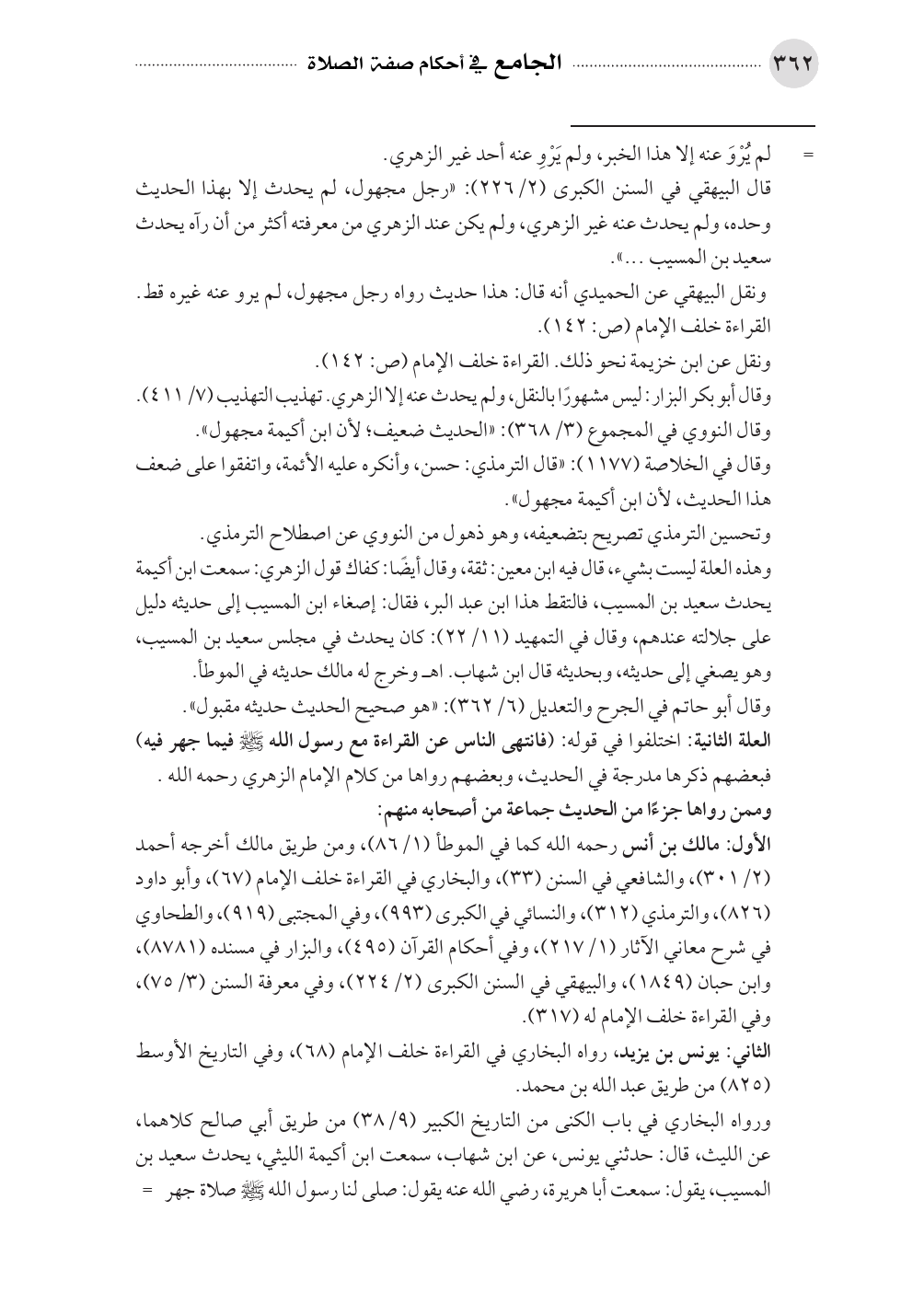 ٣٦٢ الجامع في أحكام صفة الصلاة

= لم يُرْوَ عنه إلا هذا الخبر، ولم يَرْوِ عنه أحد غير الزهري.
قال البيهقي في السنن الكبرى (٢/ ٢٢٦): «رجل مجهول، لم يحدث إلا بهذا الحديث وحده، ولم يحدث عنه غير الزهري، ولم يكن عند الزهري من معرفته أكثر من أن رآه يحدث سعيد بن المسيب ...».
ونقل البيهقي عن الحميدي أنه قال: هذا حديث رواه رجل مجهول، لم يرو عنه غيره قط. القراءة خلف الإمام (ص: ١٤٢).
ونقل عن ابن خزيمة نحو ذلك. القراءة خلف الإمام (ص: ١٤٢).
وقال أبو بكر البزار: ليس مشهورًا بالنقل، ولم يحدث عنه إلا الزهري. تهذيب التهذيب (٧/ ٤١١).
وقال النووي في المجموع (٣/ ٣٦٨): «الحديث ضعيف؛ لأن ابن أكيمة مجهول».
وقال في الخلاصة (١١٧٧): «قال الترمذي: حسن، وأنكره عليه الأئمة، واتفقوا على ضعف هذا الحديث، لأن ابن أكيمة مجهول».
وتحسين الترمذي تصريح بتضعيفه، وهو ذهول من النووي عن اصطلاح الترمذي.
وهذه العلة ليست بشيء، قال فيه ابن معين: ثقة، وقال أيضًا: كفاك قول الزهري: سمعت ابن أكيمة يحدث سعيد بن المسيب، فالتقط هذا ابن عبد البر، فقال: إصغاء ابن المسيب إلى حديثه دليل على جلالته عندهم، وقال في التمهيد (١١/ ٢٢): كان يحدث في مجلس سعيد بن المسيب، وهو يصغي إلى حديثه، وبحديثه قال ابن شهاب. اهـ وخرج له مالك حديثه في الموطأ.
وقال أبو حاتم في الجرح والتعديل (٦/ ٣٦٢): «هو صحيح الحديث حديثه مقبول».
العلة الثانية: اختلفوا في قوله: (فانتهى الناس عن القراءة مع رسول الله ﷺ فيما جهر فيه) فبعضهم ذكرها مدرجة في الحديث، وبعضهم رواها من كلام الإمام الزهري رحمه الله.
وممن رواها جزءًا من الحديث جماعة من أصحابه منهم:
الأول: مالك بن أنس رحمه الله كما في الموطأ (١/ ٨٦)، ومن طريق مالك أخرجه أحمد (٢/ ٣٠١)، والشافعي في السنن (٣٣)، والبخاري في القراءة خلف الإمام (٦٧)، وأبو داود (٨٢٦)، والترمذي (٣١٢)، والنسائي في الكبرى (٩٩٣)، وفي المجتبى (٩١٩)، والطحاوي في شرح معاني الآثار (١/ ٢١٧)، وفي أحكام القرآن (٤٩٥)، والبزار في مسنده (٨٧٨١)، وابن حبان (١٨٤٩)، والبيهقي في السنن الكبرى (٢/ ٢٢٤)، وفي معرفة السنن (٣/ ٧٥)، وفي القراءة خلف الإمام له (٣١٧).
الثاني: يونس بن يزيد، رواه البخاري في القراءة خلف الإمام (٦٨)، وفي التاريخ الأوسط (٨٢٥) من طريق عبد الله بن محمد.
ورواه البخاري في باب الكنى من التاريخ الكبير (٩/ ٣٨) من طريق أبي صالح كلاهما، عن الليث، قال: حدثني يونس، عن ابن شهاب، سمعت ابن أكيمة الليثي، يحدث سعيد بن المسيب، يقول: سمعت أبا هريرة، رضي الله عنه يقول: صلى لنا رسول الله ﷺ صلاة جهر =